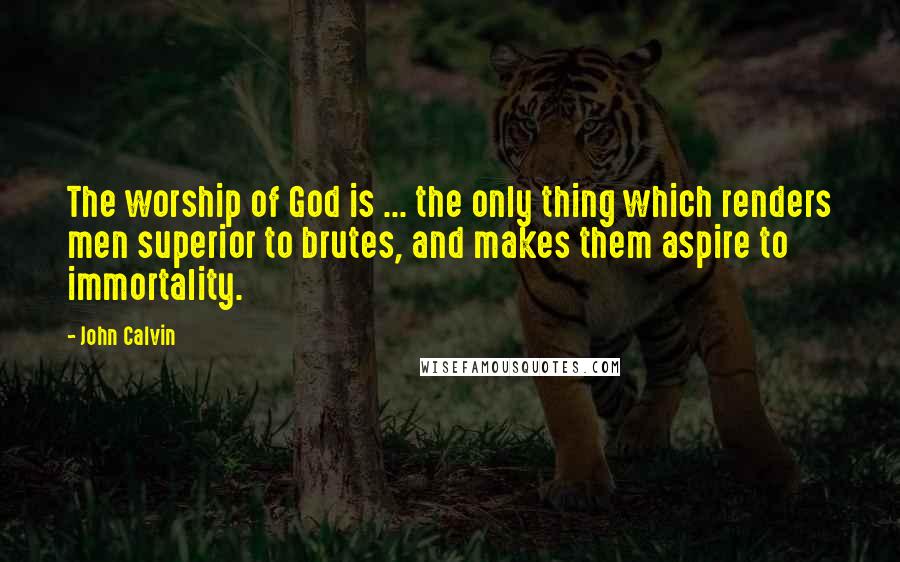 The worship of God is ... the only thing which renders men superior to brutes, and makes them aspire to immortality.

- John Calvin

WISEFAMOUSQUOTES.COM